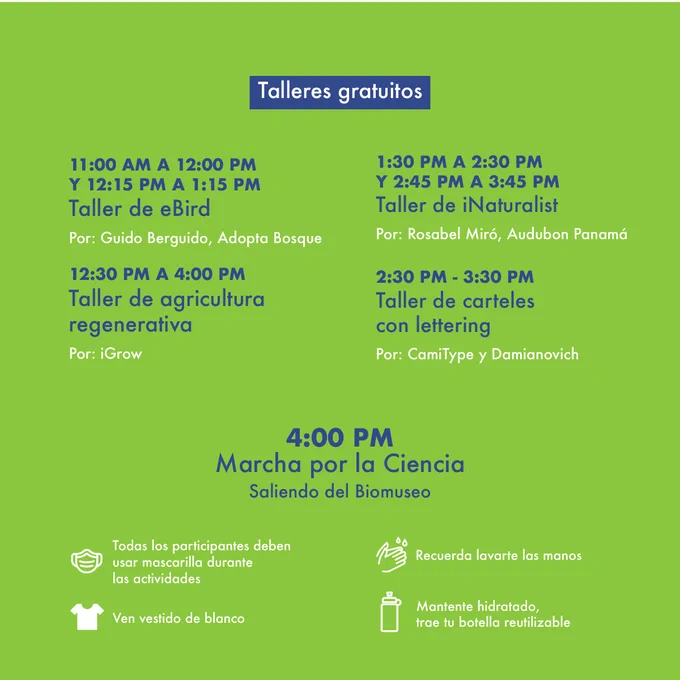 Talleres gratuitos

11:00 AM A 12:00 PM
Y 12:15 PM A 1:15 PM
Taller de eBird
Por: Guido Berguido, Adopta Bosque

12:30 PM A 4:00 PM
Taller de agricultura regenerativa
Por: iGrow

1:30 PM A 2:30 PM
Y 2:45 PM A 3:45 PM
Taller de iNaturalist
Por: Rosabel Miró, Audubon Panamá

2:30 PM - 3:30 PM
Taller de carteles con lettering
Por: CamiType y Damianovich

4:00 PM
Marcha por la Ciencia
Saliendo del Biomuseo

Todas los participantes deben usar mascarilla durante las actividades

Ven vestido de blanco

Recuerda lavarte las manos

Mantente hidratado, trae tu botella reutilizable